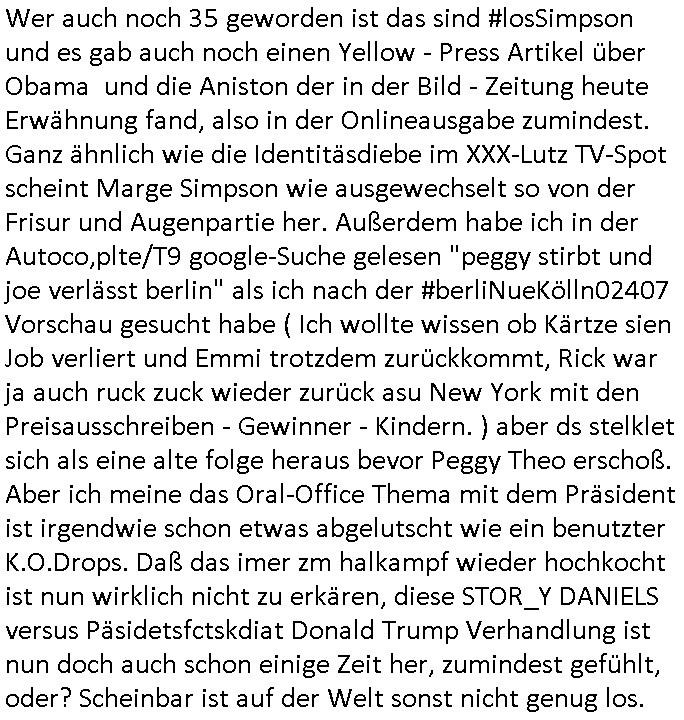 Wer auch noch 35 geworden ist das sind #losSimpson und es gab auch noch einen Yellow - Press Artikel über Obama  und die Aniston der in der Bild - Zeitung heute Erwähnung fand, also in der Onlineausgabe zumindest. Ganz ähnlich wie die Identitäsdiebe im XXX-Lutz TV-Spot scheint Marge Simpson wie ausgewechselt so von der Frisur und Augenpartie her. Außerdem habe ich in der Autoco,plte/T9 google-Suche gelesen "peggy stirbt und joe verlässt berlin" als ich nach der #berliNueKölln02407 Vorschau gesucht habe ( Ich wollte wissen ob Kärtze sien Job verliert und Emmi trotzdem zurückkommt, Rick war ja auch ruck zuck wieder zurück asu New York mit den Preisausschreiben - Gewinner - Kindern. ) aber ds stelklet sich als eine alte folge heraus bevor Peggy Theo erschoß. Aber ich meine das Oral-Office Thema mit dem Präsident ist irgendwie schon etwas abgelutscht wie ein benutzter K.O.Drops. Daß das imer zm halkampf wieder hochkocht ist nun wirklich nicht zu erkären, diese STOR_Y DANIELS versus Päsidetsfctskdiat Donald Trump Verhandlung ist nun doch auch schon einige Zeit her, zumindest gefühlt, oder? Scheinbar ist auf der Welt sonst nicht genug los.